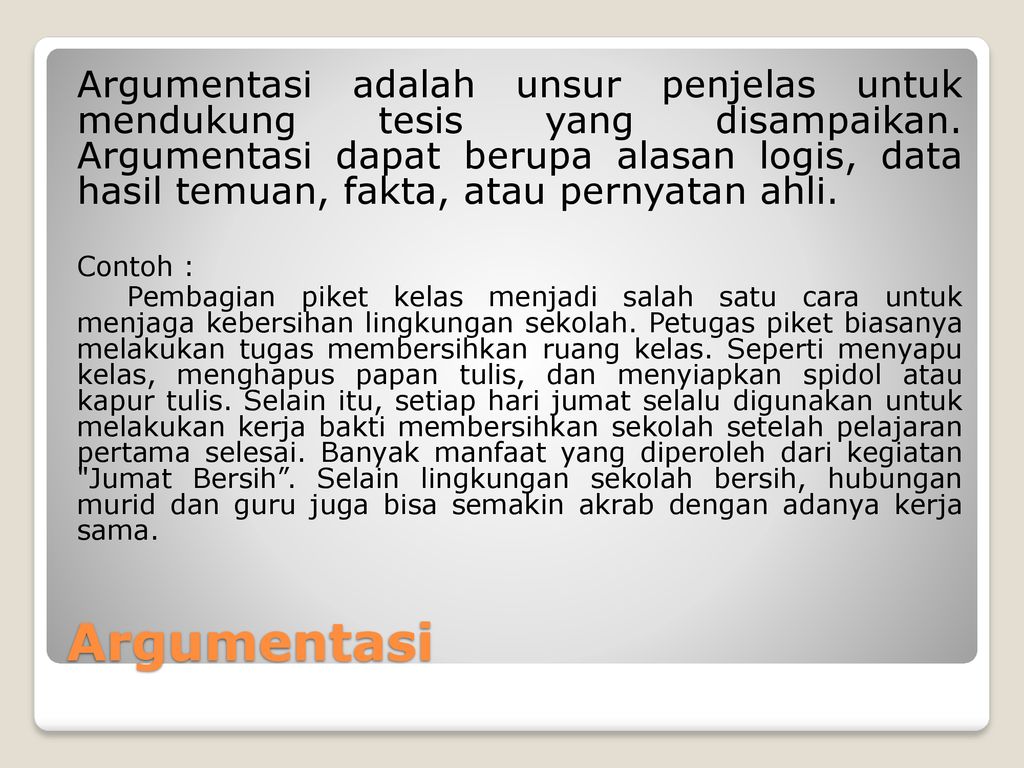 Argumentasi adalah unsur penjelas untuk mendukung tesis yang disampaikan. Argumentasi dapat berupa alasan logis, data hasil temuan, fakta, atau pernyatan ahli.

Contoh :

Pembagian piket kelas menjadi salah satu cara untuk menjaga kebersihan lingkungan sekolah. Petugas piket biasanya melakukan tugas membersihkan ruang kelas. Seperti menyapu kelas, menghapus papan tulis, dan menyiapkan spidol atau kapur tulis. Selain itu, setiap hari jumat selalu digunakan untuk melakukan kerja bakti membersihkan sekolah setelah pelajaran pertama selesai. Banyak manfaat yang diperoleh dari kegiatan "Jumat Bersih”. Selain lingkungan sekolah bersih, hubungan murid dan guru juga bisa semakin akrab dengan adanya kerja sama.

Argumentasi